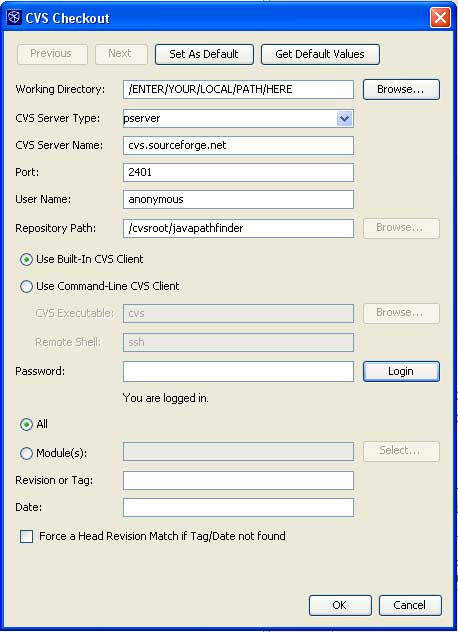 CVS Checkout

Previous Next Set As Default Get Default Values

Working Directory: /ENTER/YOUR/LOCAL/PATH/HERE Browse...

CVS Server Type: pserver

CVS Server Name: cvs.sourceforge.net

Port: 2401

User Name: anonymous

Repository Path: /cvsroot/javapathfinder Browse...

Use Built-In CVS Client

Use Command-Line CVS Client

CVS Executable: cvs Browse...

Remote Shell: ssh

Password: Login

You are logged in.

All

Module(s): Select...

Revision or Tag:

Date:

Force a Head Revision Match if Tag/Date not found

OK Cancel